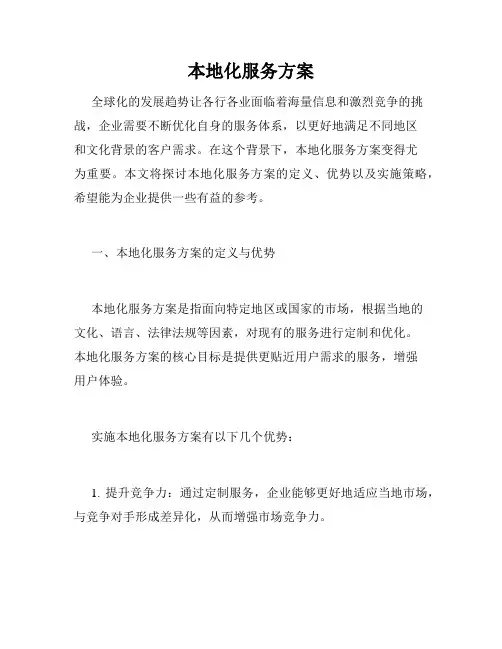 本地化服务方案

全球化的发展趋势让各行各业面临着海量信息和激烈竞争的挑战，企业需要不断优化自身的服务体系，以更好地满足不同地区和文化背景的客户需求。在这个背景下，本地化服务方案变得尤为重要。本文将探讨本地化服务方案的定义、优势以及实施策略，希望能为企业提供一些有益的参考。

一、本地化服务方案的定义与优势

本地化服务方案是指面向特定地区或国家的市场，根据当地的文化、语言、法律法规等因素，对现有的服务进行定制和优化。本地化服务方案的核心目标是提供更贴近用户需求的服务，增强用户体验。

实施本地化服务方案有以下几个优势：

1. 提升竞争力：通过定制服务，企业能够更好地适应当地市场，与竞争对手形成差异化，从而增强市场竞争力。